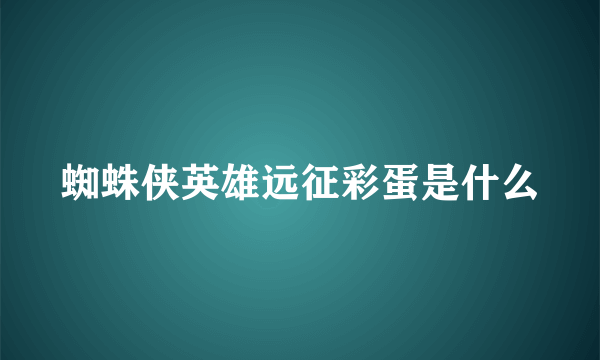 蜘蛛侠英雄远征彩蛋是什么